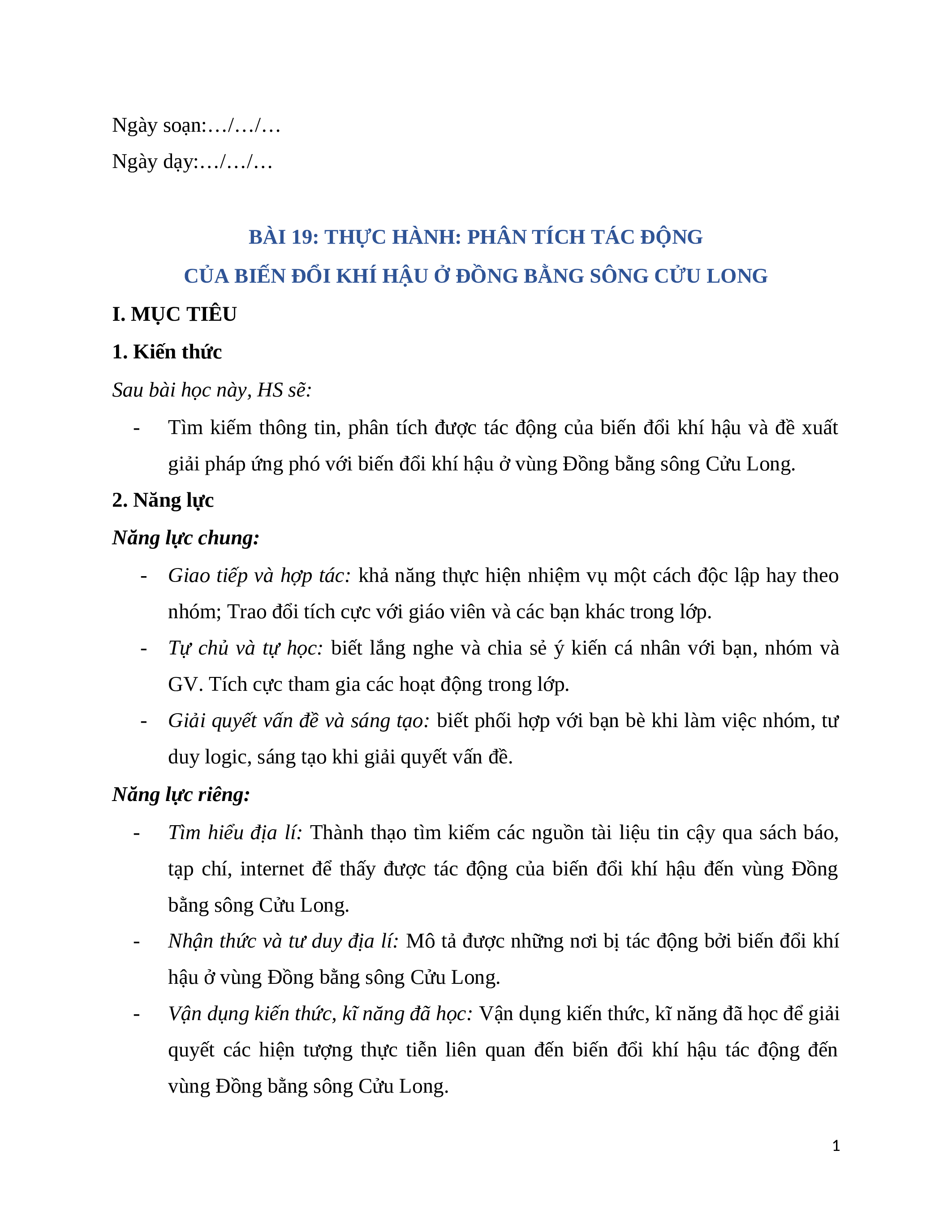 Ngày soạn:…/…/…

Ngày dạy:…/…/…

BÀI 19: THỰC HÀNH: PHÂN TÍCH TÁC ĐỘNG
CỦA BIẾN ĐỔI KHÍ HẬU Ở ĐỒNG BẰNG SÔNG CỬU LONG

I. MỤC TIÊU

1. Kiến thức

Sau bài học này, HS sẽ:

- Tìm kiếm thông tin, phân tích được tác động của biến đổi khí hậu và đề xuất giải pháp ứng phó với biến đổi khí hậu ở vùng Đồng bằng sông Cửu Long.

2. Năng lực

Năng lực chung:

- Giao tiếp và hợp tác: khả năng thực hiện nhiệm vụ một cách độc lập hay theo nhóm; Trao đổi tích cực với giáo viên và các bạn khác trong lớp.

- Tự chủ và tự học: biết lắng nghe và chia sẻ ý kiến cá nhân với bạn, nhóm và GV. Tích cực tham gia các hoạt động trong lớp.

- Giải quyết vấn đề và sáng tạo: biết phối hợp với bạn bè khi làm việc nhóm, tư duy logic, sáng tạo khi giải quyết vấn đề.

Năng lực riêng:

- Tìm hiểu địa lí: Thành thạo tìm kiếm các nguồn tài liệu tin cậy qua sách báo, tạp chí, internet để thấy được tác động của biến đổi khí hậu đến vùng Đồng bằng sông Cửu Long.

- Nhận thức và tư duy địa lí: Mô tả được những nơi bị tác động bởi biến đổi khí hậu ở vùng Đồng bằng sông Cửu Long.

- Vận dụng kiến thức, kĩ năng đã học: Vận dụng kiến thức, kĩ năng đã học để giải quyết các hiện tượng thực tiễn liên quan đến biến đổi khí hậu tác động đến vùng Đồng bằng sông Cửu Long.

1